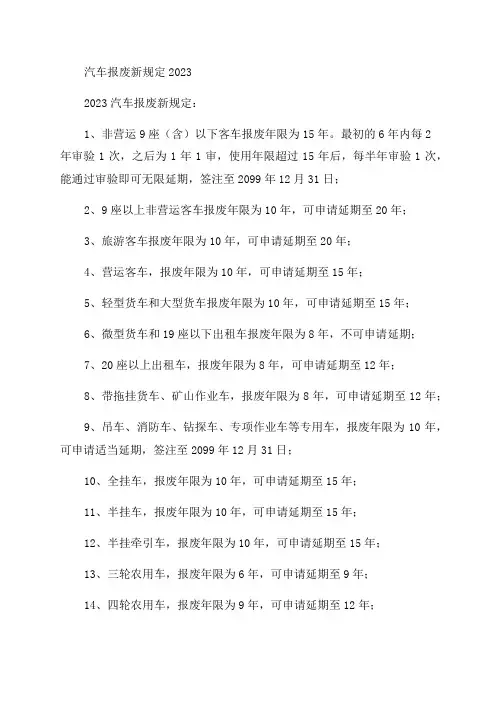 汽车报废新规定 2023

2023 汽车报废新规定：

1、非营运 9 座（含）以下客车报废年限为 15 年。最初的 6 年内每 2 年审验 1 次，之后为 1 年 1 审，使用年限超过 15 年后，每半年审验 1 次，能通过审验即可无限延期，签注至 2099 年 12 月 31 日；

2、9 座以上非营运客车报废年限为 10 年，可申请延期至 20 年；

3、旅游客车报废年限为 10 年，可申请延期至 20 年；

4、营运客车，报废年限为 10 年，可申请延期至 15 年；

5、轻型货车和大型货车报废年限为 10 年，可申请延期至 15 年；

6、微型货车和 19 座以下出租车报废年限为 8 年，不可申请延期；

7、20 座以上出租车，报废年限为 8 年，可申请延期至 12 年；

8、带拖挂货车、矿山作业车，报废年限为 8 年，可申请延期至 12 年；

9、吊车、消防车、钻探车、专项作业车等专用车，报废年限为 10 年，可申请适当延期，签注至 2099 年 12 月 31 日；

10、全挂车，报废年限为 10 年，可申请延期至 15 年；

11、半挂车，报废年限为 10 年，可申请延期至 15 年；

12、半挂牵引车，报废年限为 10 年，可申请延期至 15 年；

13、三轮农用车，报废年限为 6 年，可申请延期至 9 年；

14、四轮农用车，报废年限为 9 年，可申请延期至 12 年；